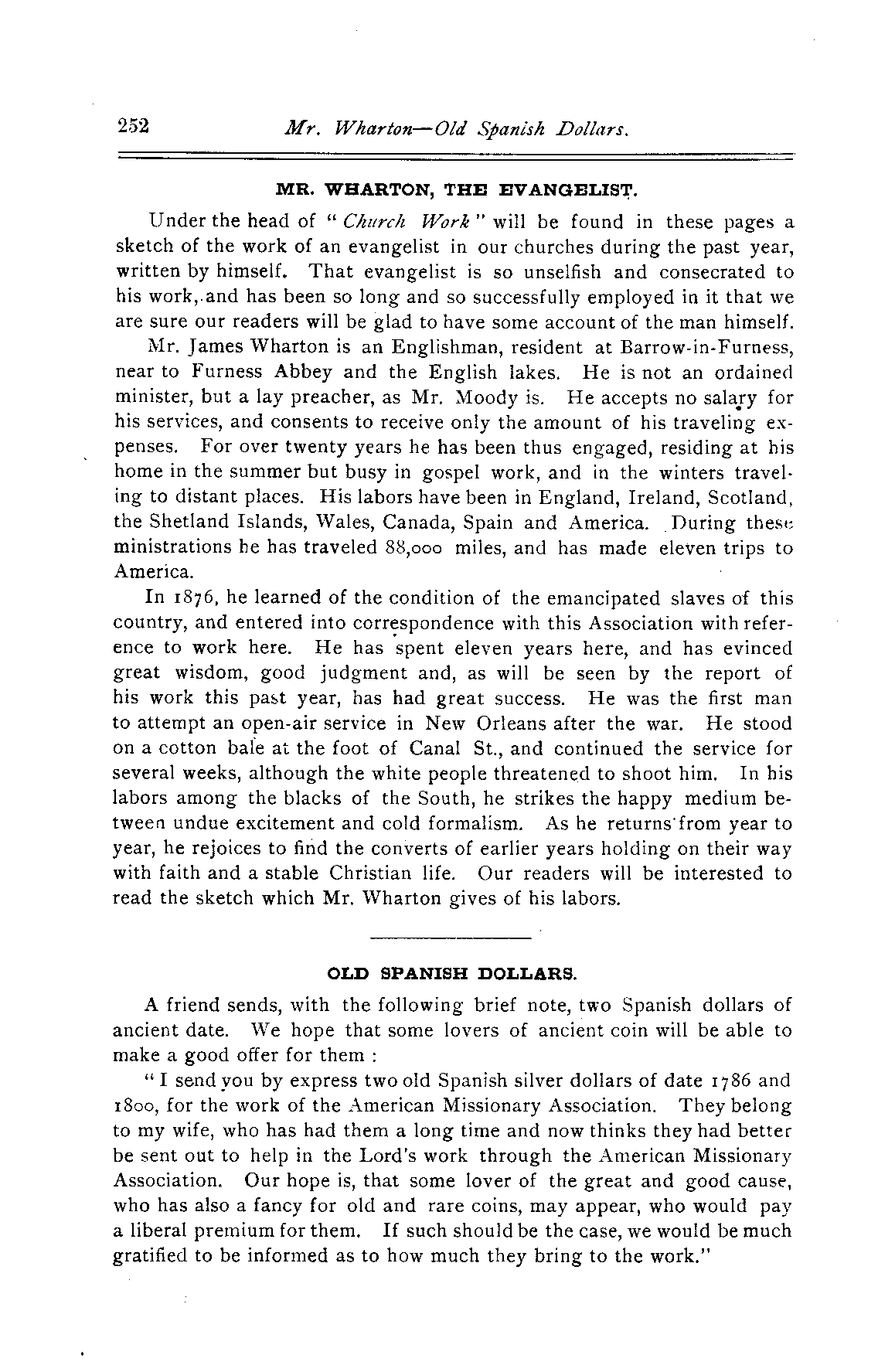 252 Mr. Wharton—Old Spanish Dollars.

MR. WHARTON, THE EVANGELIST.

Under the head of "Church Work" will be found in these pages a sketch of the work of an evangelist in our churches during the past year, written by himself. That evangelist is so unselfish and consecrated to his work, and has been so long and so successfully employed in it that we are sure our readers will be glad to have some account of the man himself.

Mr. James Wharton is an Englishman, resident at Barrow-in-Furness, near to Furness Abbey and the English lakes. He is not an ordained minister, but a lay preacher, as Mr. Moody is. He accepts no salary for his services, and consents to receive only the amount of his traveling expenses. For over twenty years he has been thus engaged, residing at his home in the summer but busy in gospel work, and in the winters traveling to distant places. His labors have been in England, Ireland, Scotland, the Shetland Islands, Wales, Canada, Spain and America. During these ministrations he has traveled 88,000 miles, and has made eleven trips to America.

In 1876, he learned of the condition of the emancipated slaves of this country, and entered into correspondence with this Association with reference to work here. He has spent eleven years here, and has evinced great wisdom, good judgment and, as will be seen by the report of his work this past year, has had great success. He was the first man to attempt an open-air service in New Orleans after the war. He stood on a cotton bale at the foot of Canal St., and continued the service for several weeks, although the white people threatened to shoot him. In his labors among the blacks of the South, he strikes the happy medium between undue excitement and cold formalism. As he returns from year to year, he rejoices to find the converts of earlier years holding on their way with faith and a stable Christian life. Our readers will be interested to read the sketch which Mr. Wharton gives of his labors.

OLD SPANISH DOLLARS.

A friend sends, with the following brief note, two Spanish dollars of ancient date. We hope that some lovers of ancient coin will be able to make a good offer for them :

"I send you by express two old Spanish silver dollars of date 1786 and 1800, for the work of the American Missionary Association. They belong to my wife, who has had them a long time and now thinks they had better be sent out to help in the Lord's work through the American Missionary Association. Our hope is, that some lover of the great and good cause, who has also a fancy for old and rare coins, may appear, who would pay a liberal premium for them. If such should be the case, we would be much gratified to be informed as to how much they bring to the work."